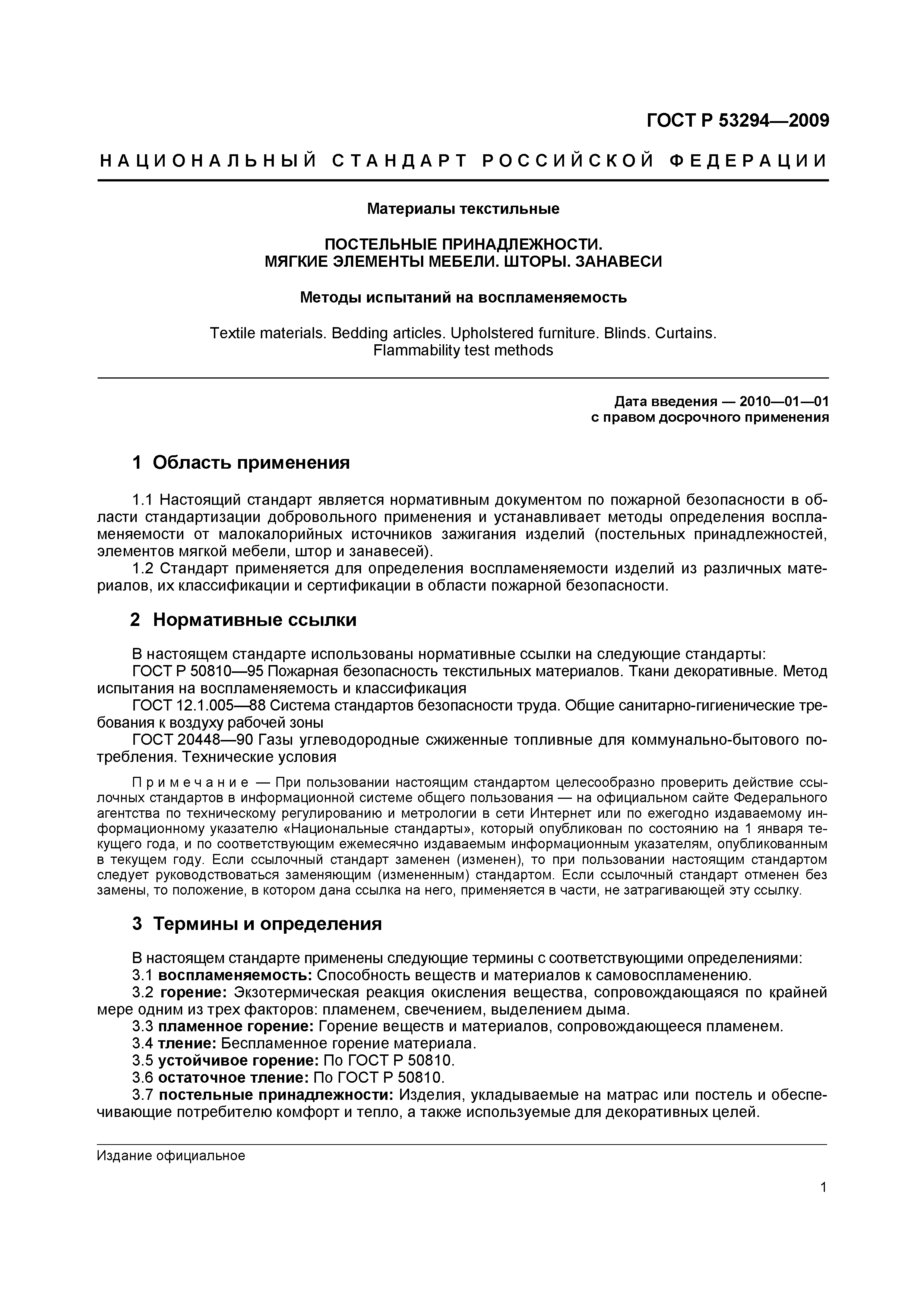 ГОСТ Р 53294—2009

НАЦИОНАЛЬНЫЙ СТАНДАРТ РОССИЙСКОЙ ФЕДЕРАЦИИ

Материалы текстильные

ПОСТЕЛЬНЫЕ ПРИНАДЛЕЖНОСТИ.
МЯГКИЕ ЭЛЕМЕНТЫ МЕБЕЛИ. ШТОРЫ. ЗАНАВЕСИ

Методы испытаний на воспламеняемость

Textile materials. Bedding articles. Upholstered furniture. Blinds. Curtains.
Flammability test methods

Дата введения — 2010—01—01
с правом досрочного применения

1 Область применения

1.1 Настоящий стандарт является нормативным документом по пожарной безопасности в области стандартизации добровольного применения и устанавливает методы определения воспламеняемости от малокалорийных источников зажигания изделий (постельных принадлежностей, элементов мягкой мебели, штор и занавесей).

1.2 Стандарт применяется для определения воспламеняемости изделий из различных материалов, их классификации и сертификации в области пожарной безопасности.

2 Нормативные ссылки

В настоящем стандарте использованы нормативные ссылки на следующие стандарты:

ГОСТ Р 50810—95 Пожарная безопасность текстильных материалов. Ткани декоративные. Метод испытания на воспламеняемость и классификация

ГОСТ 12.1.005—88 Система стандартов безопасности труда. Общие санитарно-гигиенические требования к воздуху рабочей зоны

ГОСТ 20448—90 Газы углеводородные сжиженные топливные для коммунально-бытового потребления. Технические условия

Примечание — При пользовании настоящим стандартом целесообразно проверить действие ссылочных стандартов в информационной системе общего пользования — на официальном сайте Федерального агентства по техническому регулированию и метрологии в сети Интернет или по ежегодно издаваемому информационному указателю «Национальные стандарты», который опубликован по состоянию на 1 января текущего года, и по соответствующим ежемесячно издаваемым информационным указателям, опубликованным в текущем году. Если ссылочный стандарт заменен (изменен), то при пользовании настоящим стандартом следует руководствоваться заменяющим (измененным) стандартом. Если ссылочный стандарт отменен без замены, то положение, в котором дана ссылка на него, применяется в части, не затрагивающей эту ссылку.

3 Термины и определения

В настоящем стандарте применены следующие термины с соответствующими определениями:

3.1 воспламеняемость: Способность веществ и материалов к самовоспламенению.

3.2 горение: Экзотермическая реакция окисления вещества, сопровождающаяся по крайней мере одним из трех факторов: пламенем, свечением, выделением дыма.

3.3 пламенное горение: Горение веществ и материалов, сопровождающееся пламенем.

3.4 тление: Беспламенное горение материала.

3.5 устойчивое горение: По ГОСТ Р 50810.

3.6 остаточное тление: По ГОСТ Р 50810.

3.7 постельные принадлежности: Изделия, укладываемые на матрас или постель и обеспечивающие потребителю комфорт и тепло, а также используемые для декоративных целей.

Издание официальное

1